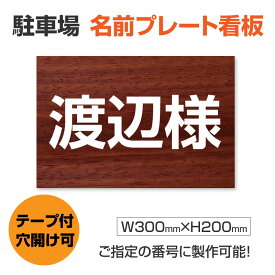 駐車場 名前プレート看板

渡辺様

テープ付
穴開け可

W300mm×H200mm

ご指定の番号に製作可能!